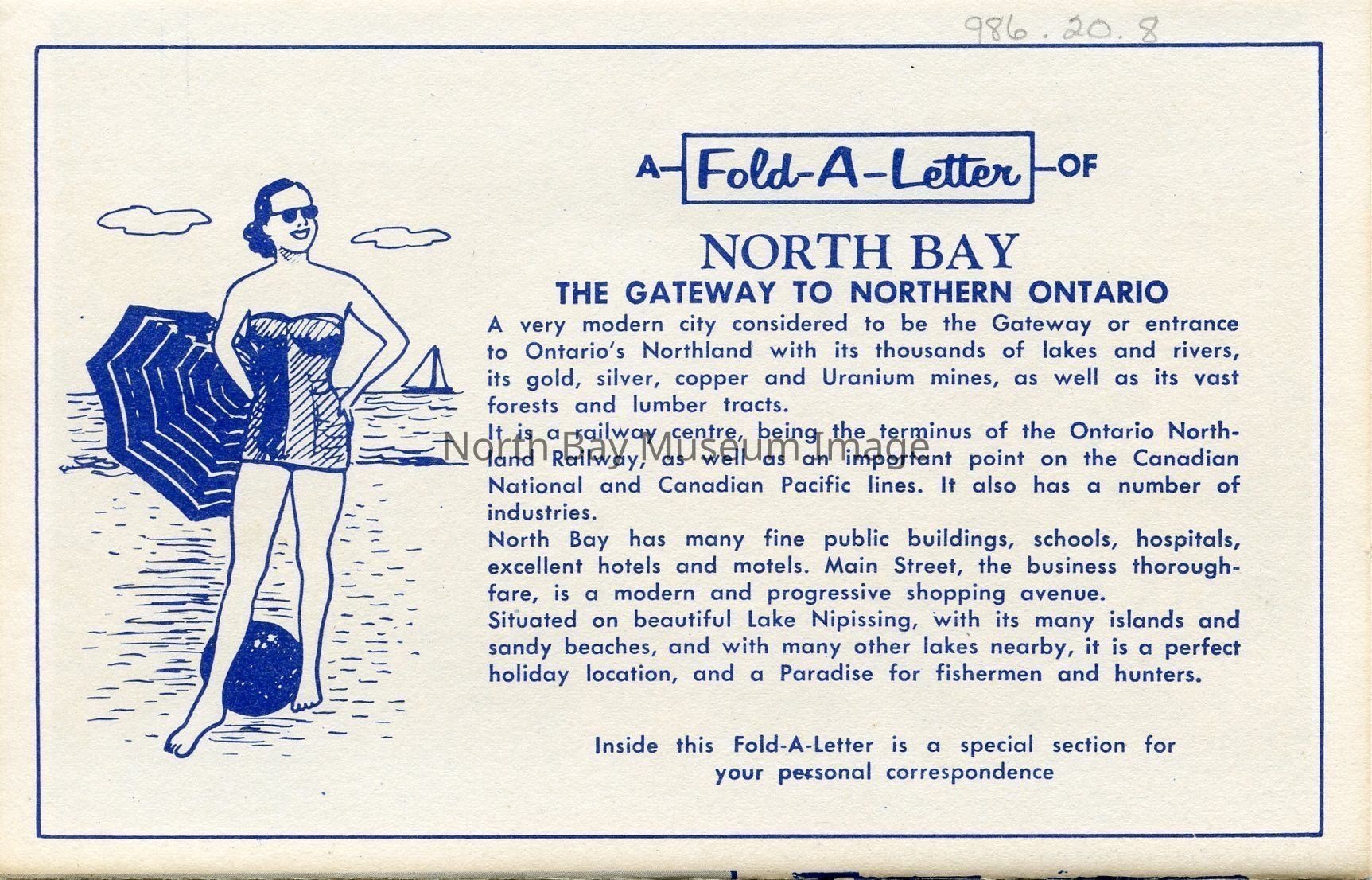 986.20.8

A Fold-A-Letter OF

NORTH BAY

THE GATEWAY TO NORTHERN ONTARIO

A very modern city considered to be the Gateway or entrance to Ontario's Northland with its thousands of lakes and rivers, its gold, silver, copper and Uranium mines, as well as its vast forests and lumber tracts.

It is a railway centre, being the terminus of the Ontario Northland Railway, as well as an important point on the Canadian National and Canadian Pacific lines. It also has a number of industries.

North Bay has many fine public buildings, schools, hospitals, excellent hotels and motels. Main Street, the business thoroughfare, is a modern and progressive shopping avenue.

Situated on beautiful Lake Nipissing, with its many islands and sandy beaches, and with many other lakes nearby, it is a perfect holiday location, and a Paradise for fishermen and hunters.

Inside this Fold-A-Letter is a special section for your personal correspondence

North Bay Museum Image